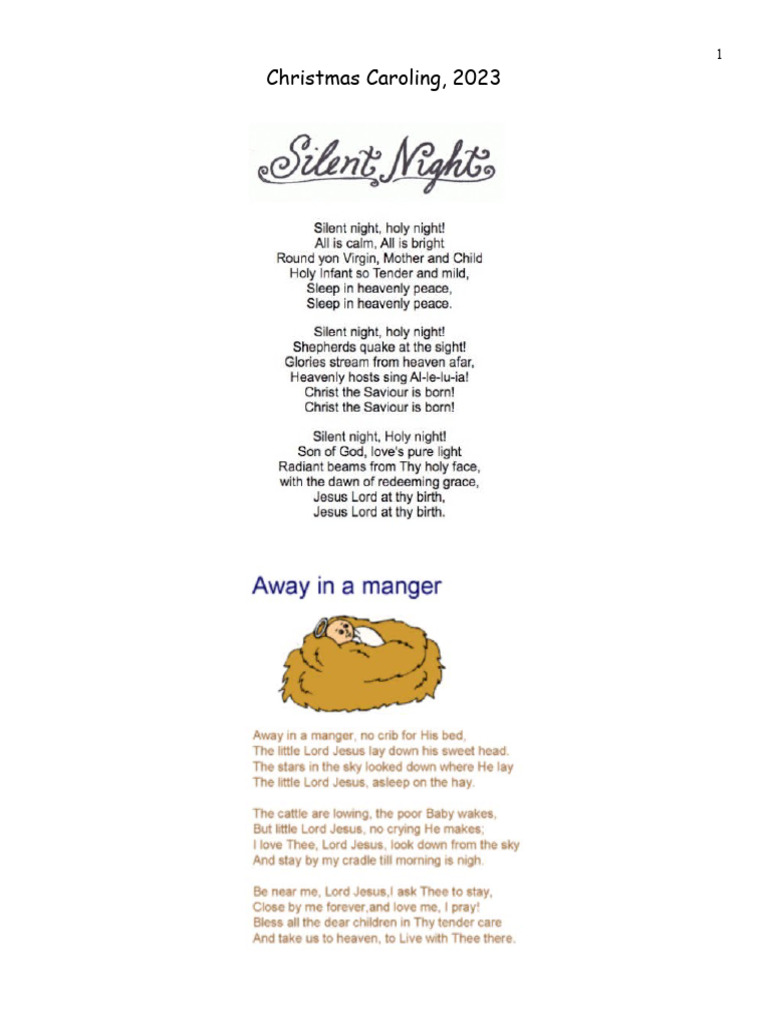 1

Christmas Caroling, 2023

Silent Night

Silent night, holy night!
All is calm, All is bright
Round yon Virgin, Mother and Child
Holy Infant so Tender and mild,
Sleep in heavenly peace,
Sleep in heavenly peace.

Silent night, holy night!
Shepherds quake at the sight!
Glories stream from heaven afar,
Heavenly hosts sing Al-le-lu-ia!
Christ the Saviour is born!
Christ the Saviour is born!

Silent night, Holy night!
Son of God, love's pure light
Radiant beams from Thy holy face,
with the dawn of redeeming grace,
Jesus Lord at thy birth,
Jesus Lord at thy birth.

Away in a manger

Away in a manger, no crib for His bed,
The little Lord Jesus lay down his sweet head.
The stars in the sky looked down where He lay
The little Lord Jesus, asleep on the hay.

The cattle are lowing, the poor Baby wakes,
But little Lord Jesus, no crying He makes;
I love Thee, Lord Jesus, look down from the sky
And stay by my cradle till morning is nigh.

Be near me, Lord Jesus,I ask Thee to stay,
Close by me forever,and love me, I pray!
Bless all the dear children in Thy tender care
And take us to heaven, to Live with Thee there.